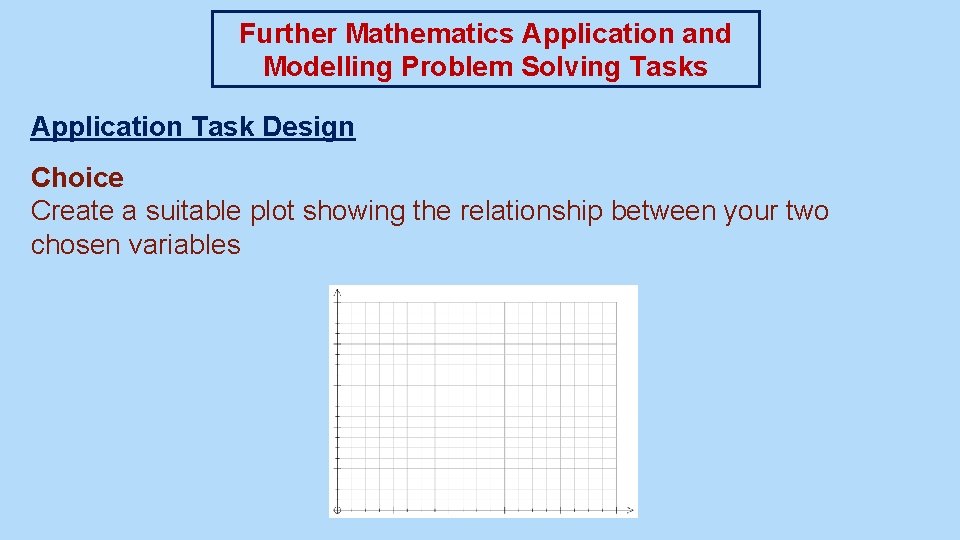 Further Mathematics Application and Modelling Problem Solving Tasks

Application Task Design

Choice
Create a suitable plot showing the relationship between your two chosen variables